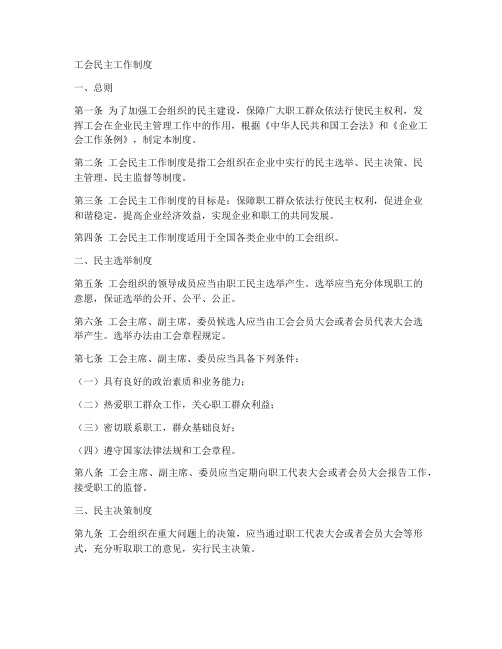 工会民主工作制度

一、总则

第一条 为了加强工会组织的民主建设，保障广大职工群众依法行使民主权利，发挥工会在企业民主管理工作中的作用，根据《中华人民共和国工会法》和《企业工会工作条例》，制定本制度。

第二条 工会民主工作制度是指工会组织在企业中实行的民主选举、民主决策、民主管理、民主监督等制度。

第三条 工会民主工作制度的目标是：保障职工群众依法行使民主权利，促进企业和谐稳定，提高企业经济效益，实现企业和职工的共同发展。

第四条 工会民主工作制度适用于全国各类企业中的工会组织。

二、民主选举制度

第五条 工会组织的领导成员应当由职工民主选举产生。选举应当充分体现职工的意愿，保证选举的公开、公平、公正。

第六条 工会主席、副主席、委员候选人应当由工会会员大会或者会员代表大会选举产生。选举办法由工会章程规定。

第七条 工会主席、副主席、委员应当具备下列条件：

（一）具有良好的政治素质和业务能力；

（二）热爱职工群众工作，关心职工群众利益；

（三）密切联系职工，群众基础良好；

（四）遵守国家法律法规和工会章程。

第八条 工会主席、副主席、委员应当定期向职工代表大会或者会员大会报告工作，接受职工的监督。

三、民主决策制度

第九条 工会组织在重大问题上的决策，应当通过职工代表大会或者会员大会等形式，充分听取职工的意见，实行民主决策。